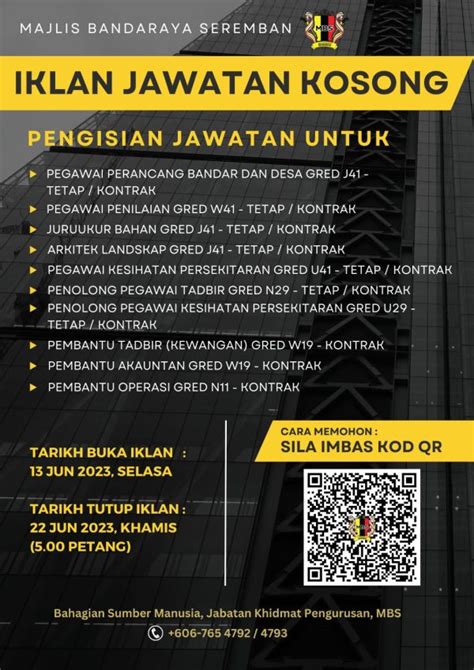 MAJLIS BANDARAYA SEREMBAN

MBS

IKLAN JAWATAN KOSONG

PENGISIAN JAWATAN UNTUK

PEGAWAI PERANCANG BANDAR DAN DESA GRED J41 - TETAP / KONTRAK
PEGAWAI PENILAIAN GRED W41 - TETAP / KONTRAK
JURUUKUR BAHAN GRED J41 - TETAP / KONTRAK
ARKITEK LANDSKAP GRED J41 - TETAP / KONTRAK
PEGAWAI KESIHATAN PERSEKITARAN GRED U41 - TETAP / KONTRAK
PENOLONG PEGAWAI TADBIR GRED N29 - TETAP / KONTRAK
PENOLONG PEGAWAI KESIHATAN PERSEKITARAN GRED U29 - TETAP / KONTRAK
PEMBANTU TADBIR (KEWANGAN) GRED W19 - KONTRAK
PEMBANTU AKAUNTAN GRED W19 - KONTRAK
PEMBANTU OPERASI GRED N11 - KONTRAK

TARIKH BUKA IKLAN :
13 JUN 2023, SELASA

TARIKH TUTUP IKLAN :
22 JUN 2023, KHAMIS
(5.00 PETANG)

CARA MEMOHON :
SILA IMBAS KOD QR

Bahagian Sumber Manusia, Jabatan Khidmat Pengurusan, MBS
+606-765 4792 / 4793